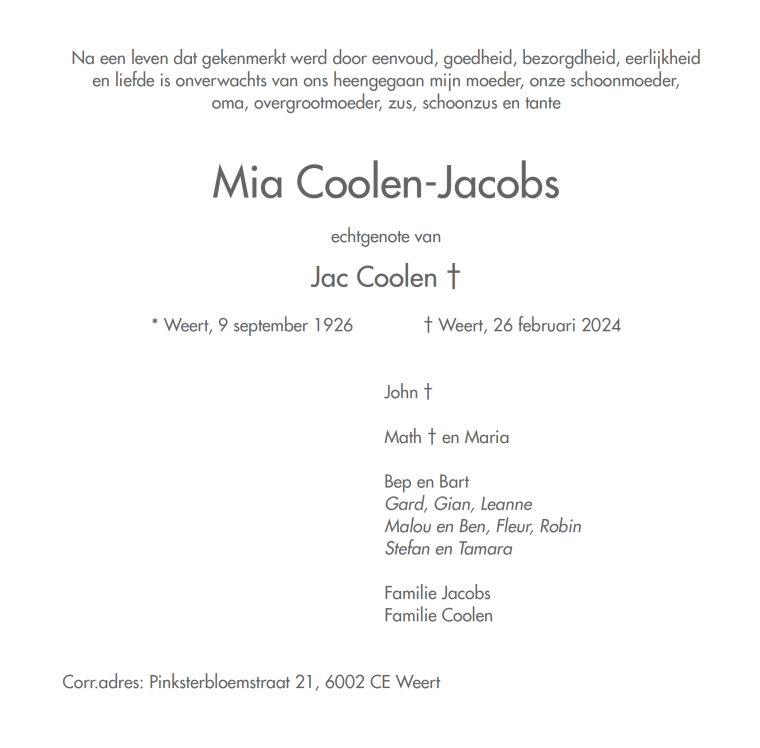 Na een leven dat gekenmerkt werd door eenvoud, goedheid, bezorgdheid, eerlijkheid en liefde is onverwachts van ons heengegaan mijn moeder, onze schoonmoeder, oma, overgrootmoeder, zus, schoonzus en tante

Mia Coolen-Jacobs

echtgenote van

Jac Coolen †

* Weert, 9 september 1926

† Weert, 26 februari 2024

John †

Math † en Maria

Bep en Bart
Gard, Gian, Leanne
Malou en Ben, Fleur, Robin
Stefan en Tamara

Familie Jacobs
Familie Coolen

Corr.adres: Pinksterbloemstraat 21, 6002 CE Weert